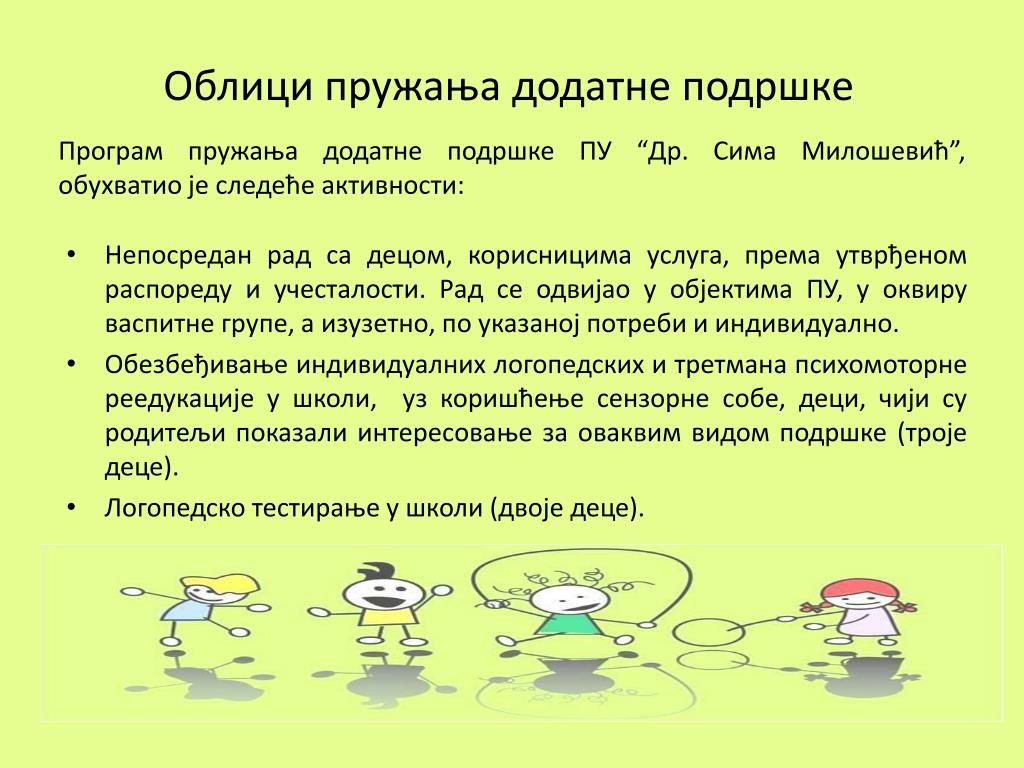 Облици пружања додатне подршке

Програм пружања додатне подршке ПУ “Др. Сима Милошевић”, обухватио је следеће активности:

• Непосредан рад са децом, корисницима услуга, према утврђеном распореду и учесталости. Рад се одвијао у објектима ПУ, у оквиру васпитне групе, а изузетно, по указаној потреби и индивидуално.
• Обезбеђивање индивидуалних логопедских и третмана психомоторне реедукације у школи, уз коришћење сензорне собе, деци, чији су родитељи показали интересовање за оваквим видом подршке (троје деце).
• Логопедско тестирање у школи (двоје деце).